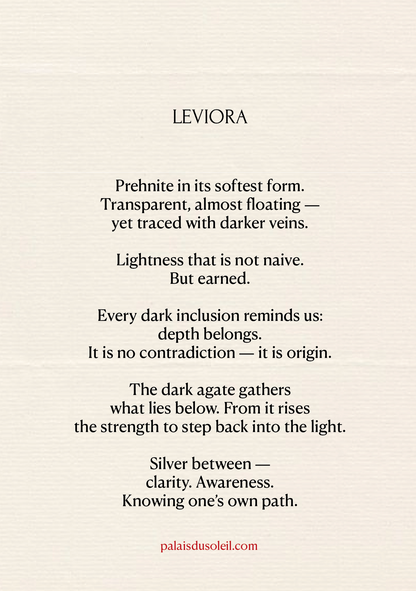 LEVIORA

Prehnite in its softest form.
Transparent, almost floating —
yet traced with darker veins.

Lightness that is not naive.
But earned.

Every dark inclusion reminds us:
depth belongs.
It is no contradiction — it is origin.

The dark agate gathers
what lies below. From it rises
the strength to step back into the light.

Silver between —
clarity. Awareness.
Knowing one's own path.

palaisdusoleil.com